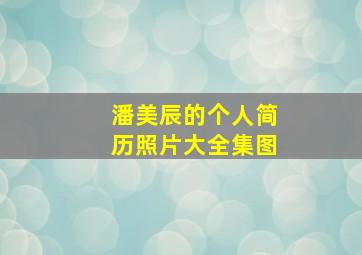 潘美辰的个人简历照片大全集图